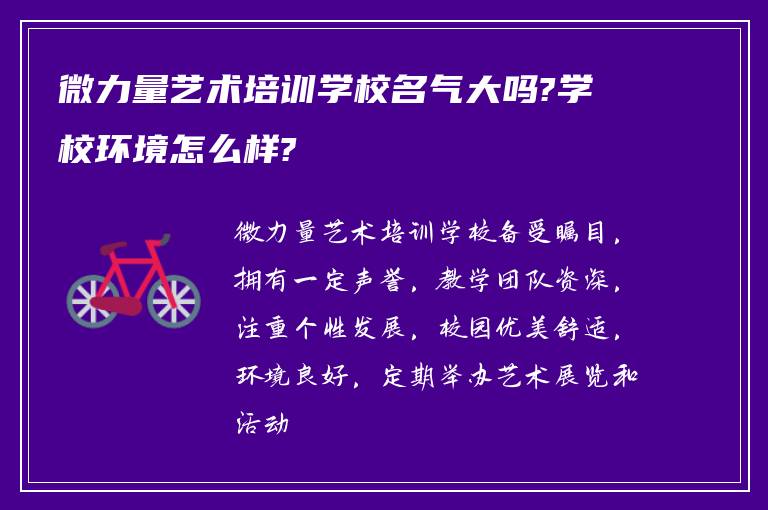 微力量艺术培训学校名气大吗?学校环境怎么样?

微力量艺术培训学校备受瞩目，拥有一定声誉，教学团队资深，注重个性发展，校园优美舒适，环境良好，定期举办艺术展览和活动